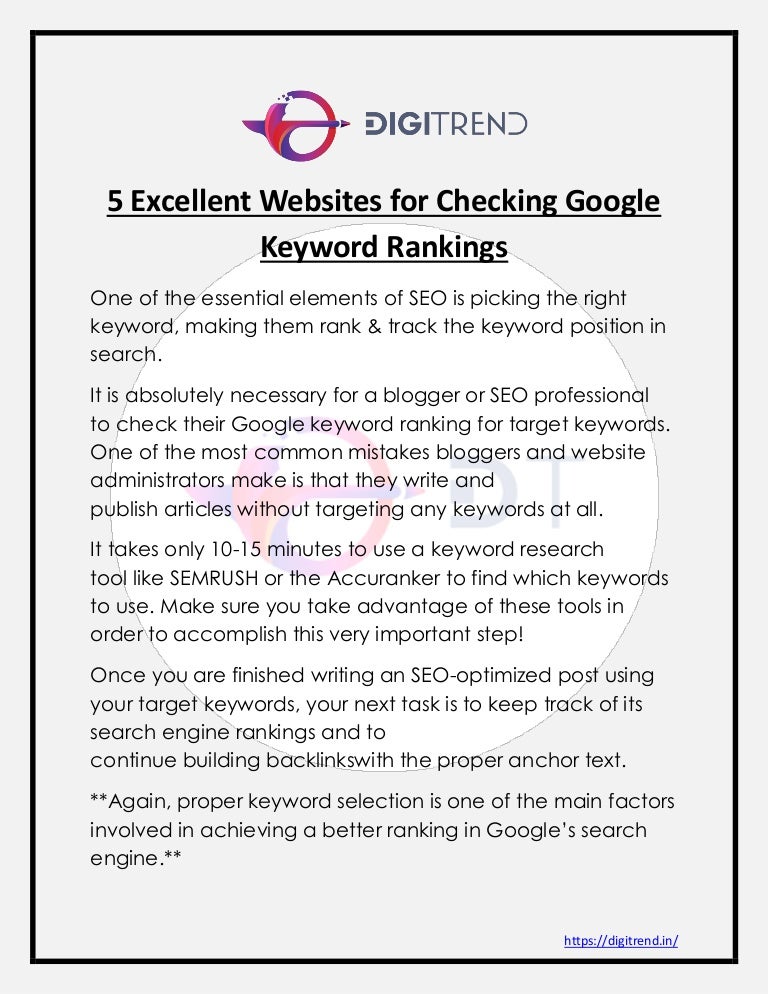 DIGITREND

5 Excellent Websites for Checking Google Keyword Rankings

One of the essential elements of SEO is picking the right keyword, making them rank & track the keyword position in search.

It is absolutely necessary for a blogger or SEO professional to check their Google keyword ranking for target keywords. One of the most common mistakes bloggers and website administrators make is that they write and publish articles without targeting any keywords at all.

It takes only 10-15 minutes to use a keyword research tool like SEMRUSH or the Accuranker to find which keywords to use. Make sure you take advantage of these tools in order to accomplish this very important step!

Once you are finished writing an SEO-optimized post using your target keywords, your next task is to keep track of its search engine rankings and to continue building backlinkswith the proper anchor text.

**Again, proper keyword selection is one of the main factors involved in achieving a better ranking in Google's search engine.**

https://digitrend.in/